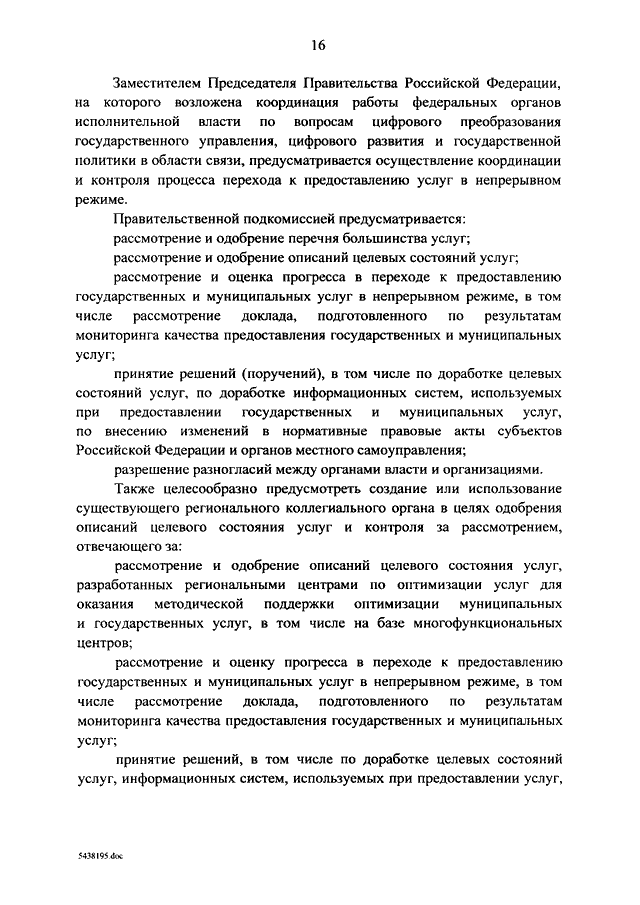 16

Заместителем Председателя Правительства Российской Федерации, на которого возложена координация работы федеральных органов исполнительной власти по вопросам цифрового преобразования государственного управления, цифрового развития и государственной политики в области связи, предусматривается осуществление координации и контроля процесса перехода к предоставлению услуг в непрерывном режиме.

Правительственной подкомиссией предусматривается:

рассмотрение и одобрение перечня большинства услуг;

рассмотрение и одобрение описаний целевых состояний услуг;

рассмотрение и оценка прогресса в переходе к предоставлению государственных и муниципальных услуг в непрерывном режиме, в том числе рассмотрение доклада, подготовленного по результатам мониторинга качества предоставления государственных и муниципальных услуг;

принятие решений (поручений), в том числе по доработке целевых состояний услуг, по доработке информационных систем, используемых при предоставлении государственных и муниципальных услуг, по внесению изменений в нормативные правовые акты субъектов Российской Федерации и органов местного самоуправления;

разрешение разногласий между органами власти и организациями.

Также целесообразно предусмотреть создание или использование существующего регионального коллегиального органа в целях одобрения описаний целевого состояния услуг и контроля за рассмотрением, отвечающего за:

рассмотрение и одобрение описаний целевого состояния услуг, разработанных региональными центрами по оптимизации услуг для оказания методической поддержки оптимизации муниципальных и государственных услуг, в том числе на базе многофункциональных центров;

рассмотрение и оценку прогресса в переходе к предоставлению государственных и муниципальных услуг в непрерывном режиме, в том числе рассмотрение доклада, подготовленного по результатам мониторинга качества предоставления государственных и муниципальных услуг;

принятие решений, в том числе по доработке целевых состояний услуг, информационных систем, используемых при предоставлении услуг,

5438195.doc